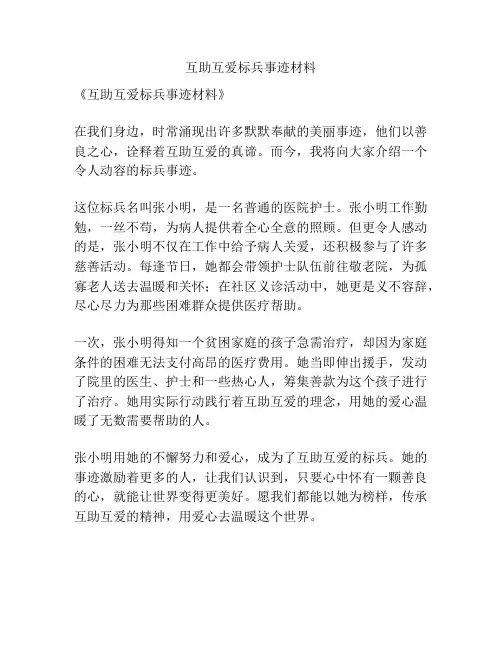 互助互爱标兵事迹材料

《互助互爱标兵事迹材料》

在我们身边，时常涌现出许多默默奉献的美丽事迹，他们以善良之心，诠释着互助互爱的真谛。而今，我将向大家介绍一个令人动容的标兵事迹。

这位标兵名叫张小明，是一名普通的医院护士。张小明工作勤勉，一丝不苟，为病人提供着全心全意的照顾。但更令人感动的是，张小明不仅在工作中给予病人关爱，还积极参与了许多慈善活动。每逢节日，她都会带领护士队伍前往敬老院，为孤寡老人送去温暖和关怀；在社区义诊活动中，她更是义不容辞，尽心尽力为那些困难群众提供医疗帮助。

一次，张小明得知一个贫困家庭的孩子急需治疗，却因为家庭条件的困难无法支付高昂的医疗费用。她当即伸出援手，发动了院里的医生、护士和一些热心人，筹集善款为这个孩子进行了治疗。她用实际行动践行着互助互爱的理念，用她的爱心温暖了无数需要帮助的人。

张小明用她的不懈努力和爱心，成为了互助互爱的标兵。她的事迹激励着更多的人，让我们认识到，只要心中怀有一颗善良的心，就能让世界变得更美好。愿我们都能以她为榜样，传承互助互爱的精神，用爱心去温暖这个世界。